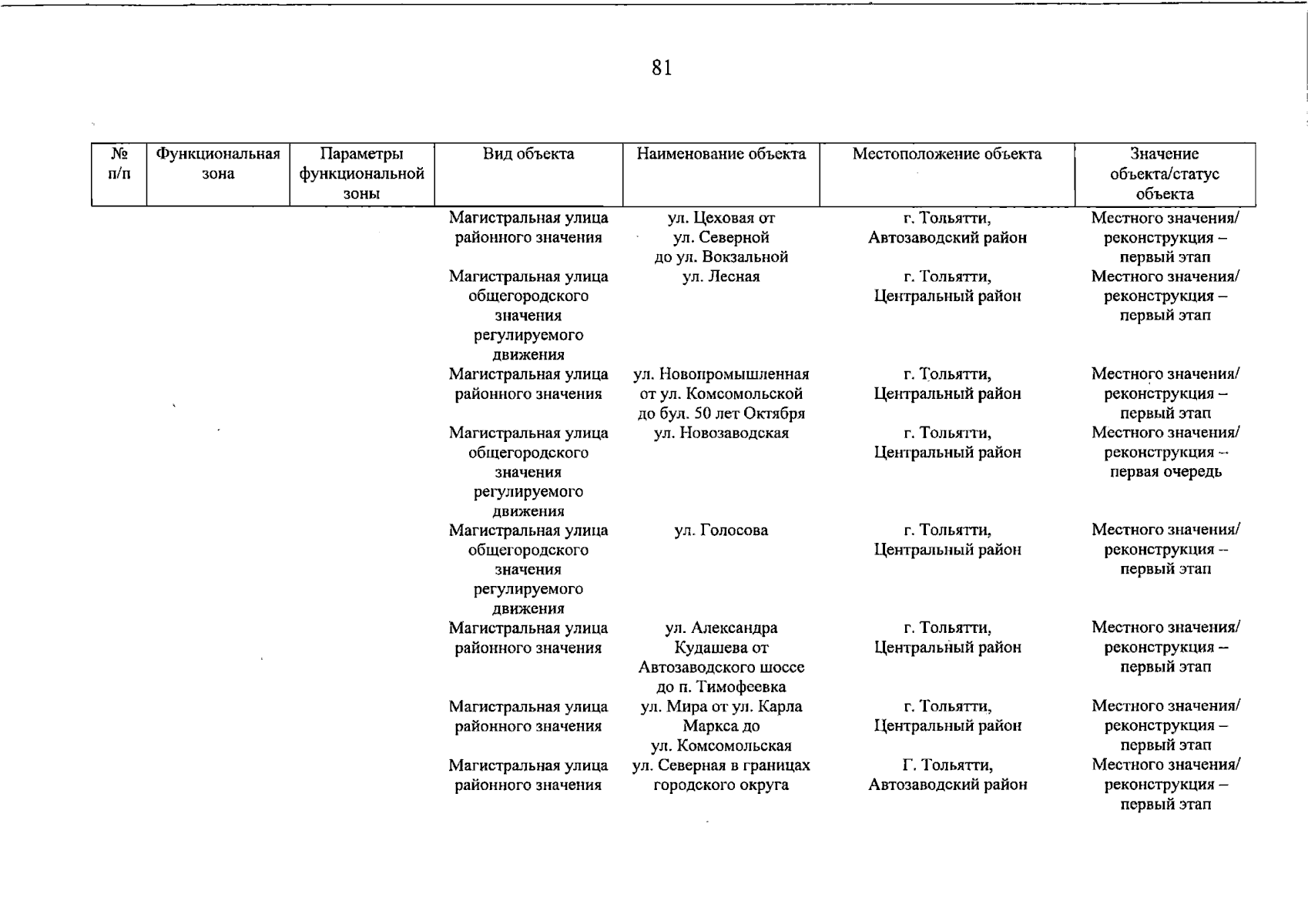 81

| № п/п | Функциональная зона | Параметры функциональной зоны | Вид объекта | Наименование объекта | Местоположение объекта | Значение объекта/статус объекта |
|---|---|---|---|---|---|---|
| | | | Магистральная улица районного значения | ул. Цеховая от ул. Северной до ул. Вокзальной | г. Тольятти, Автозаводский район | Местного значения/ реконструкция – первый этап |
| | | | Магистральная улица общегородского значения регулируемого движения | ул. Лесная | г. Тольятти, Центральный район | Местного значения/ реконструкция – первый этап |
| | | | Магистральная улица районного значения | ул. Новопромышленная от ул. Комсомольской до бул. 50 лет Октября | г. Тольятти, Центральный район | Местного значения/ реконструкция – первый этап |
| | | | Магистральная улица общегородского значения регулируемого движения | ул. Новозаводская | г. Тольятти, Центральный район | Местного значения/ реконструкция – первая очередь |
| | | | Магистральная улица общегородского значения регулируемого движения | ул. Голосова | г. Тольятти, Центральный район | Местного значения/ реконструкция – первый этап |
| | | | Магистральная улица районного значения | ул. Александра Кудашева от Автозаводского шоссе до п. Тимофеевка | г. Тольятти, Центральный район | Местного значения/ реконструкция – первый этап |
| | | | Магистральная улица районного значения | ул. Мира от ул. Карла Маркса до ул. Комсомольская | г. Тольятти, Центральный район | Местного значения/ реконструкция – первый этап |
| | | | Магистральная улица районного значения | ул. Северная в границах городского округа | Г. Тольятти, Автозаводский район | Местного значения/ реконструкция – первый этап |